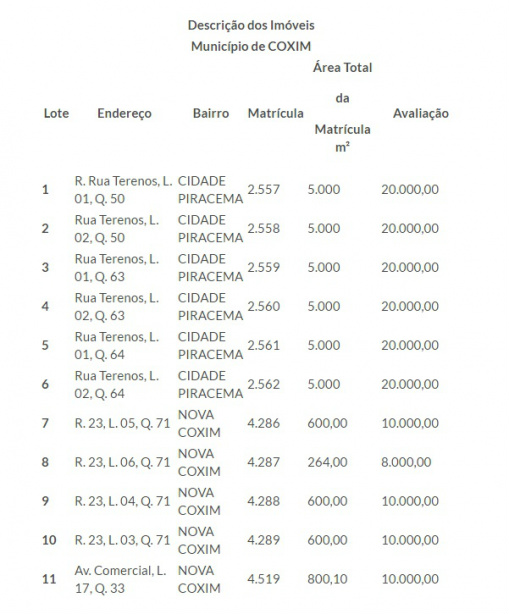 Descrição dos Imóveis
Município de COXIM

| Lote | Endereço | Bairro | Matrícula | Área Total da Matrícula m² | Avaliação |
|---|---|---|---|---|---|
| 1 | R. Rua Terenos, L. 01, Q. 50 | CIDADE PIRACEMA | 2.557 | 5.000 | 20.000,00 |
| 2 | Rua Terenos, L. 02, Q. 50 | CIDADE PIRACEMA | 2.558 | 5.000 | 20.000,00 |
| 3 | Rua Terenos, L. 01, Q. 63 | CIDADE PIRACEMA | 2.559 | 5.000 | 20.000,00 |
| 4 | Rua Terenos, L. 02, Q. 63 | CIDADE PIRACEMA | 2.560 | 5.000 | 20.000,00 |
| 5 | Rua Terenos, L. 01, Q. 64 | CIDADE PIRACEMA | 2.561 | 5.000 | 20.000,00 |
| 6 | Rua Terenos, L. 02, Q. 64 | CIDADE PIRACEMA | 2.562 | 5.000 | 20.000,00 |
| 7 | R. 23, L. 05, Q. 71 | NOVA COXIM | 4.286 | 600,00 | 10.000,00 |
| 8 | R. 23, L. 06, Q. 71 | NOVA COXIM | 4.287 | 264,00 | 8.000,00 |
| 9 | R. 23, L. 04, Q. 71 | NOVA COXIM | 4.288 | 600,00 | 10.000,00 |
| 10 | R. 23, L. 03, Q. 71 | NOVA COXIM | 4.289 | 600,00 | 10.000,00 |
| 11 | Av. Comercial, L. 17, Q. 33 | NOVA COXIM | 4.519 | 800,10 | 10.000,00 |